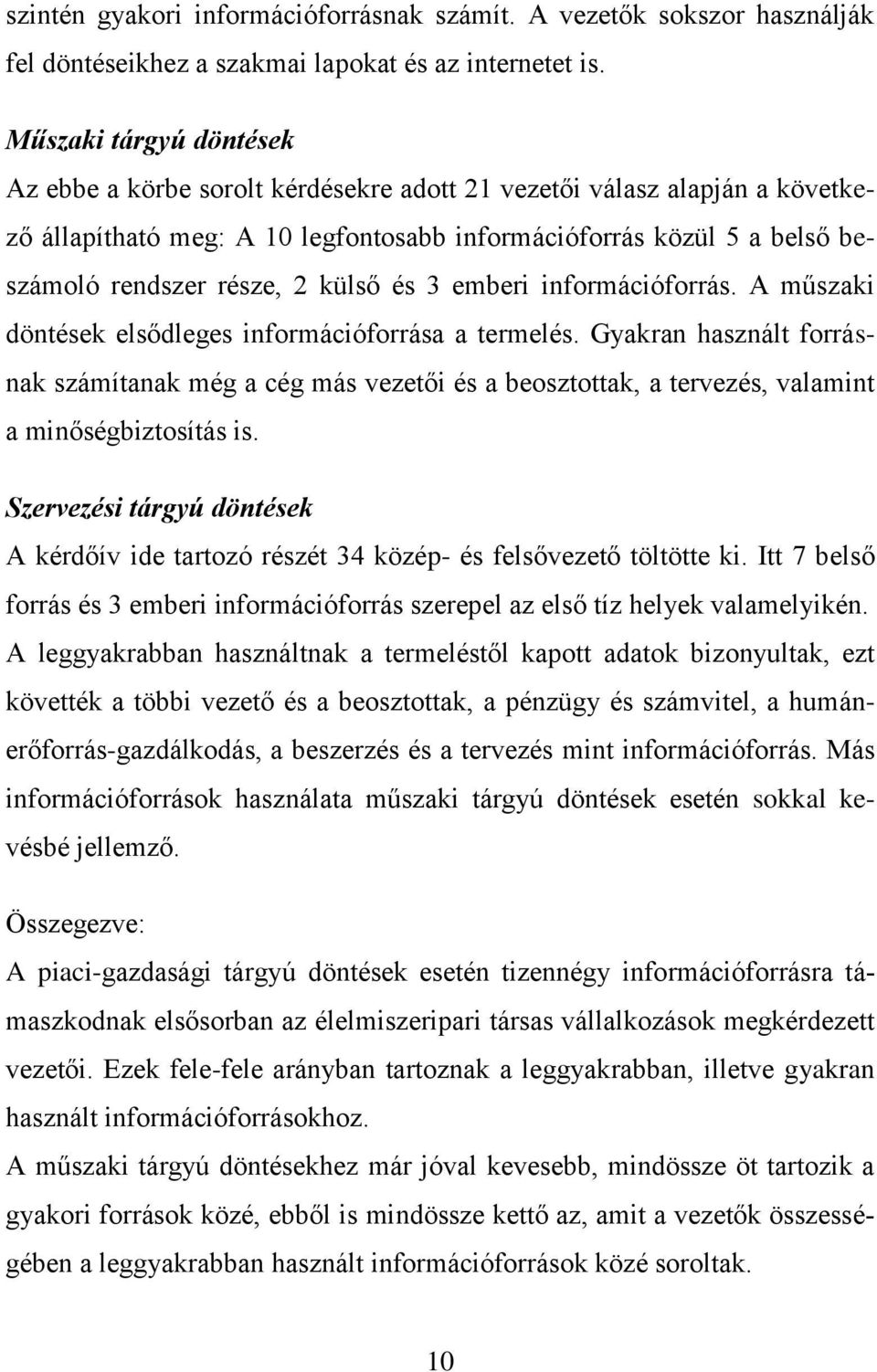 szintén gyakori információforrásnak számít. A vezetők sokszor használják fel döntéseikhez a szakmai lapokat és az internetet is.

Műszaki tárgyú döntések
Az ebbe a körbe sorolt kérdésekre adott 21 vezetői válasz alapján a következő állapítható meg: A 10 legfontosabb információforrás közül 5 a belső beszámoló rendszer része, 2 külső és 3 emberi információforrás. A műszaki döntések elsődleges információforrása a termelés. Gyakran használt forrásnak számítanak még a cég más vezetői és a beosztottak, a tervezés, valamint a minőségbiztosítás is.

Szervezési tárgyú döntések
A kérdőív ide tartozó részét 34 közép- és felsővezető töltötte ki. Itt 7 belső forrás és 3 emberi információforrás szerepel az első tíz helyek valamelyikén. A leggyakrabban használtnak a termeléstől kapott adatok bizonyultak, ezt követték a többi vezető és a beosztottak, a pénzügy és számvitel, a humánerőforrás-gazdálkodás, a beszerzés és a tervezés mint információforrás. Más információforrások használata műszaki tárgyú döntések esetén sokkal kevésbé jellemző.

Összegezve:
A piaci-gazdasági tárgyú döntések esetén tizennégy információforrásra támaszkodnak elsősorban az élelmiszeripari társas vállalkozások megkérdezett vezetői. Ezek fele-fele arányban tartoznak a leggyakrabban, illetve gyakran használt információforrásokhoz.
A műszaki tárgyú döntésekhez már jóval kevesebb, mindössze öt tartozik a gyakori források közé, ebből is mindössze kettő az, amit a vezetők összességében a leggyakrabban használt információforrások közé soroltak.

10